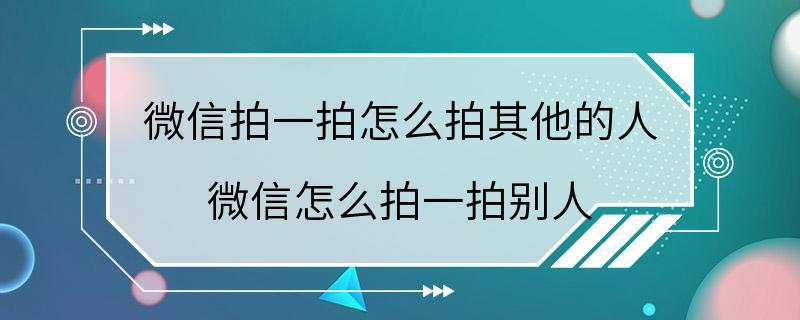 微信拍一拍怎么拍其他的人
微信怎么拍一拍别人